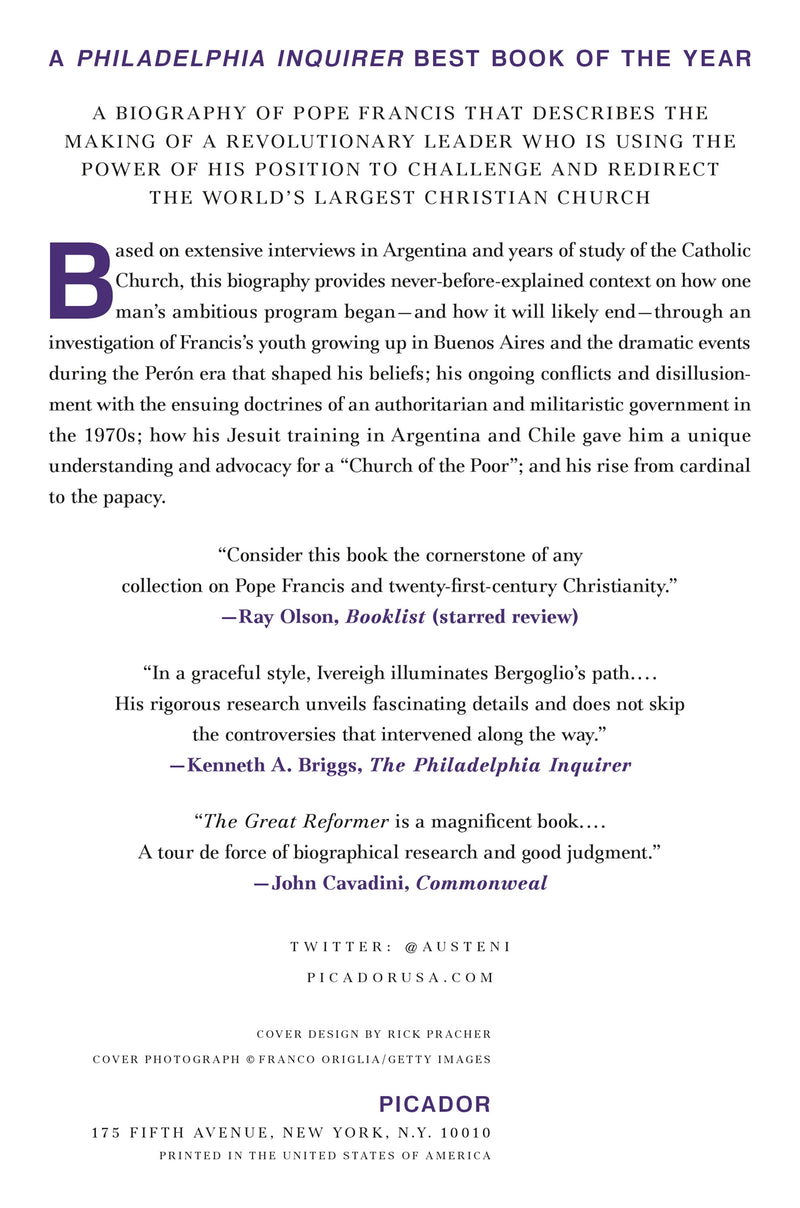 A PHILADELPHIA INQUIRER BEST BOOK OF THE YEAR

A BIOGRAPHY OF POPE FRANCIS THAT DESCRIBES THE MAKING OF A REVOLUTIONARY LEADER WHO IS USING THE POWER OF HIS POSITION TO CHALLENGE AND REDIRECT THE WORLD'S LARGEST CHRISTIAN CHURCH

Based on extensive interviews in Argentina and years of study of the Catholic Church, this biography provides never-before-explained context on how one man's ambitious program began—and how it will likely end—through an investigation of Francis's youth growing up in Buenos Aires and the dramatic events during the Perón era that shaped his beliefs; his ongoing conflicts and disillusionment with the ensuing doctrines of an authoritarian and militaristic government in the 1970s; how his Jesuit training in Argentina and Chile gave him a unique understanding and advocacy for a "Church of the Poor"; and his rise from cardinal to the papacy.

"Consider this book the cornerstone of any collection on Pope Francis and twenty-first-century Christianity."
—Ray Olson, Booklist (starred review)

"In a graceful style, Ivereigh illuminates Bergoglio's path.... His rigorous research unveils fascinating details and does not skip the controversies that intervened along the way."
—Kenneth A. Briggs, The Philadelphia Inquirer

"The Great Reformer is a magnificent book.... A tour de force of biographical research and good judgment."
—John Cavadini, Commonweal

TWITTER: @AUSTENI

PICADORUSA.COM

COVER DESIGN BY RICK PRACHER
COVER PHOTOGRAPH © FRANCO ORIGLIA/GETTY IMAGES

PICADOR
175 FIFTH AVENUE, NEW YORK, N.Y. 10010
PRINTED IN THE UNITED STATES OF AMERICA